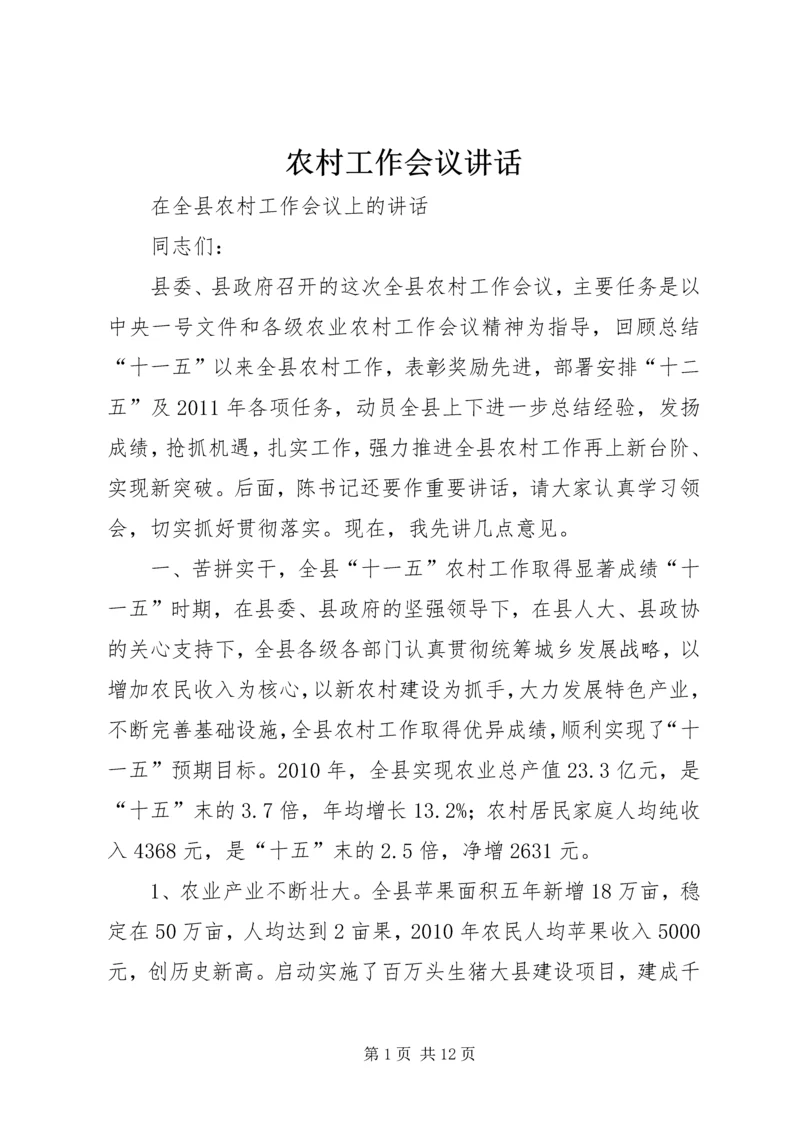 农村工作会议讲话

在全县农村工作会议上的讲话

同志们：

县委、县政府召开的这次全县农村工作会议，主要任务是以中央一号文件和各级农业农村工作会议精神为指导，回顾总结“十一五”以来全县农村工作，表彰奖励先进，部署安排“十二五”及2011年各项任务，动员全县上下进一步总结经验，发扬成绩，抢抓机遇，扎实工作，强力推进全县农村工作再上新台阶、实现新突破。后面，陈书记还要作重要讲话，请大家认真学习领会，切实抓好贯彻落实。现在，我先讲几点意见。

一、苦拼实干，全县“十一五”农村工作取得显著成绩“十一五”时期，在县委、县政府的坚强领导下，在县人大、县政协的关心支持下，全县各级各部门认真贯彻统筹城乡发展战略，以增加农民收入为核心，以新农村建设为抓手，大力发展特色产业，不断完善基础设施，全县农村工作取得优异成绩，顺利实现了“十一五”预期目标。2010年，全县实现农业总产值23.3亿元，是“十五”末的3.7倍，年均增长13.2%；农村居民家庭人均纯收入4368元，是“十五”末的2.5倍，净增2631元。

1、农业产业不断壮大。全县苹果面积五年新增18万亩，稳定在50万亩，人均达到2亩果，2010年农民人均苹果收入5000元，创历史新高。启动实施了百万头生猪大县建设项目，建成千

第1页 共12页